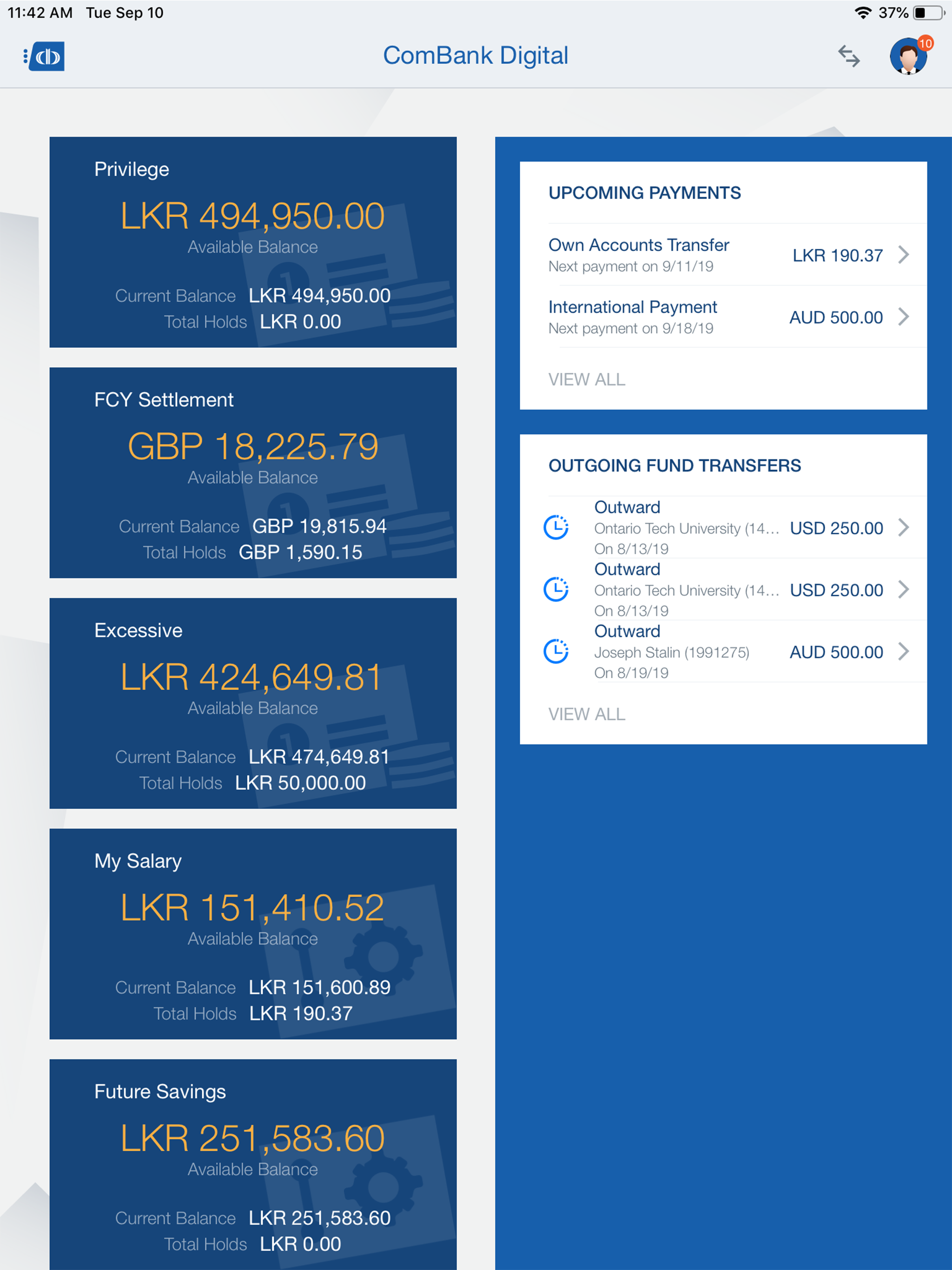 11:42 AM Tue Sep 10

37%

ComBank Digital

10

Privilege
LKR 494,950.00
Available Balance
Current Balance LKR 494,950.00
Total Holds LKR 0.00

FCY Settlement
GBP 18,225.79
Available Balance
Current Balance GBP 19,815.94
Total Holds GBP 1,590.15

Excessive
LKR 424,649.81
Available Balance
Current Balance LKR 474,649.81
Total Holds LKR 50,000.00

My Salary
LKR 151,410.52
Available Balance
Current Balance LKR 151,600.89
Total Holds LKR 190.37

Future Savings
LKR 251,583.60
Available Balance
Current Balance LKR 251,583.60
Total Holds LKR 0.00

UPCOMING PAYMENTS

Own Accounts Transfer
Next payment on 9/11/19
LKR 190.37

International Payment
Next payment on 9/18/19
AUD 500.00

VIEW ALL

OUTGOING FUND TRANSFERS

Outward
Ontario Tech University (14…
On 8/13/19
USD 250.00

Outward
Ontario Tech University (14…
On 8/13/19
USD 250.00

Outward
Joseph Stalin (1991275)
On 8/19/19
AUD 500.00

VIEW ALL